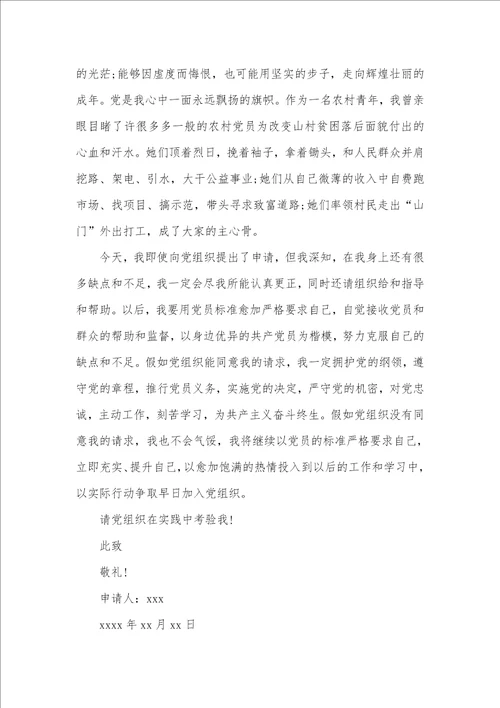 的光茫;能够因虚度而悔恨，也可能用坚实的步子，走向辉煌壮丽的成年。党是我心中一面永远飘扬的旗帜。作为一名农村青年，我曾亲眼目睹了许很多多一般的农村党员为改变山村贫困落后面貌付出的心血和汗水。她们顶着烈日，挽着袖子，拿着锄头，和人民群众并肩挖路、架电、引水，大干公益事业;她们从自己微薄的收入中自费跑市场、找项目、搞示范，带头寻求致富道路;她们率领村民走出“山门”外出打工，成了大家的主心骨。

今天，我即使向党组织提出了申请，但我深知，在我身上还有很多缺点和不足，我一定会尽我所能认真更正，同时还请组织给和指导和帮助。以后，我要用党员标准愈加严格要求自己，自觉接收党员和群众的帮助和监督，以身边优异的共产党员为楷模，努力克服自己的缺点和不足。假如党组织能同意我的请求，我一定拥护党的纲领，遵守党的章程，推行党员义务，实施党的决定，严守党的机密，对党忠诚，主动工作，刻苦学习，为共产主义奋斗终生。假如党组织没有同意我的请求，我也不会气馁，我将继续以党员的标准严格要求自己，立即充实、提升自己，以愈加饱满的热情投入到以后的工作和学习中，以实际行动争取早日加入党组织。

请党组织在实践中考验我!

此致

敬礼!

申请人：xxx

xxxx 年 xx 月 xx 日